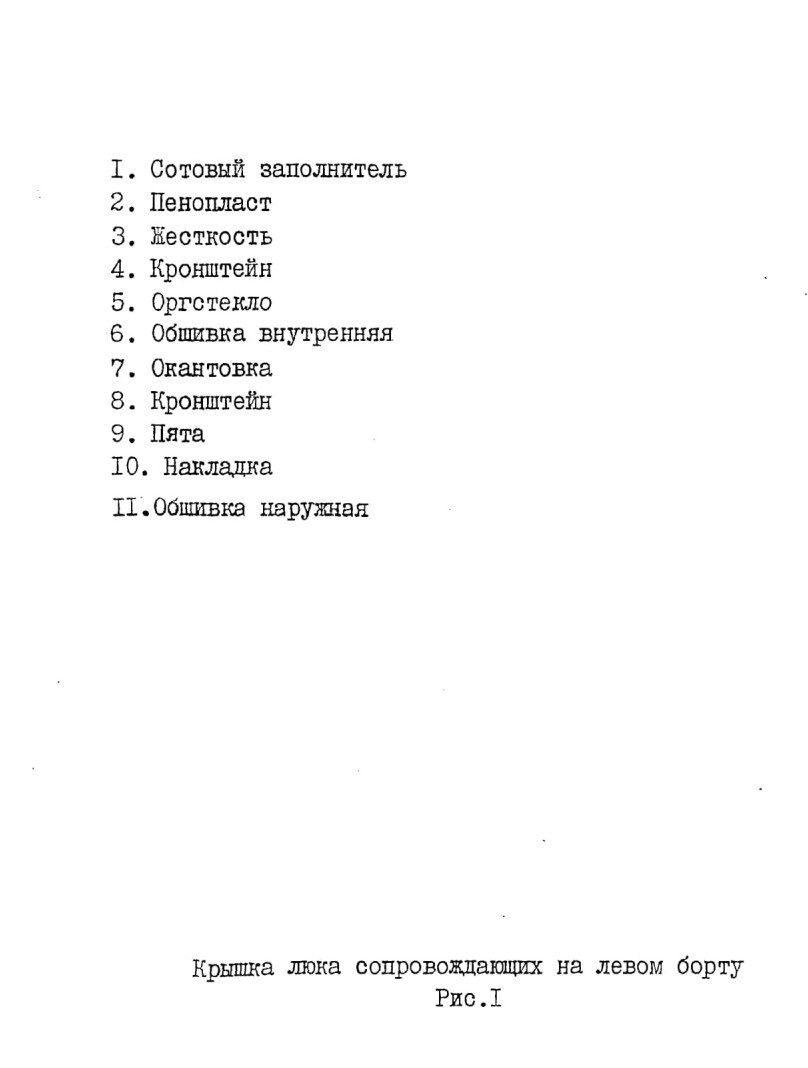 I. Сотовый заполнитель
2. Пенопласт
3. Жесткость
4. Кронштейн
5. Оргстекло
6. Обшивка внутренняя
7. Окантовка
8. Кронштейн
9. Пята
I0. Накладка
II.Обшивка наружная

Крышка люка сопровождающих на левом борту
Рис.I